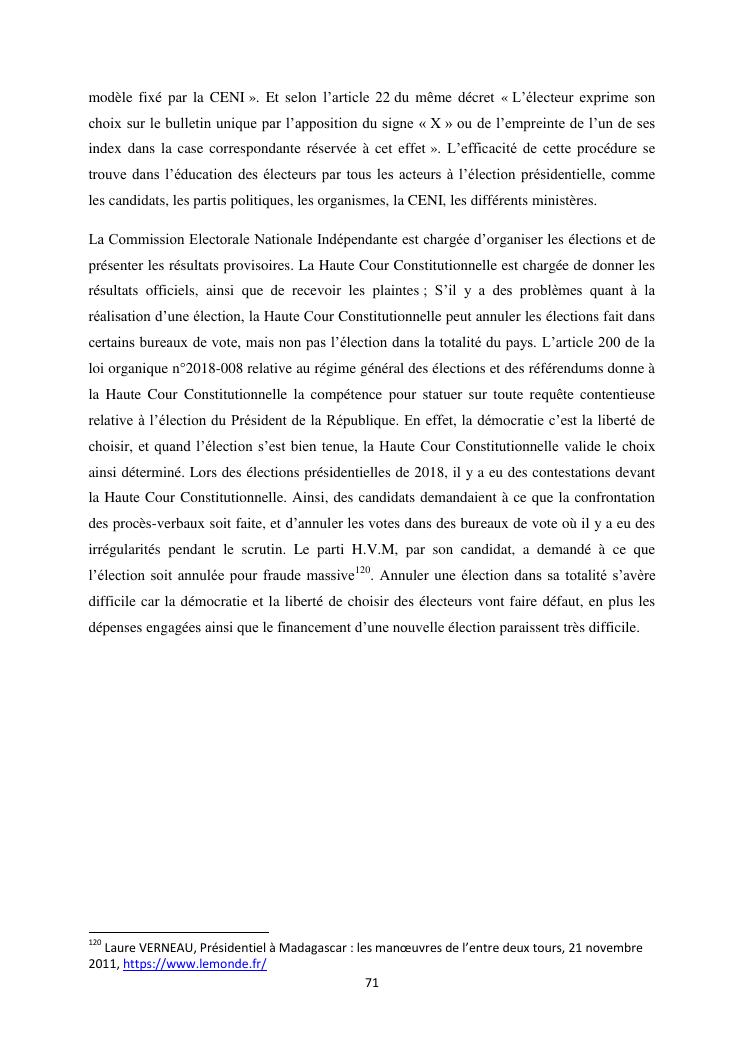 modèle fixé par la CENI ». Et selon l'article 22 du même décret « L'électeur exprime son choix sur le bulletin unique par l'apposition du signe « X » ou de l'empreinte de l'un de ses index dans la case correspondante réservée à cet effet ». L'efficacité de cette procédure se trouve dans l'éducation des électeurs par tous les acteurs à l'élection présidentielle, comme les candidats, les partis politiques, les organismes, la CENI, les différents ministères.

La Commission Electorale Nationale Indépendante est chargée d'organiser les élections et de présenter les résultats provisoires. La Haute Cour Constitutionnelle est chargée de donner les résultats officiels, ainsi que de recevoir les plaintes ; S'il y a des problèmes quant à la réalisation d'une élection, la Haute Cour Constitutionnelle peut annuler les élections fait dans certains bureaux de vote, mais non pas l'élection dans la totalité du pays. L'article 200 de la loi organique n°2018-008 relative au régime général des élections et des référendums donne à la Haute Cour Constitutionnelle la compétence pour statuer sur toute requête contentieuse relative à l'élection du Président de la République. En effet, la démocratie c'est la liberté de choisir, et quand l'élection s'est bien tenue, la Haute Cour Constitutionnelle valide le choix ainsi déterminé. Lors des élections présidentielles de 2018, il y a eu des contestations devant la Haute Cour Constitutionnelle. Ainsi, des candidats demandaient à ce que la confrontation des procès-verbaux soit faite, et d'annuler les votes dans des bureaux de vote où il y a eu des irrégularités pendant le scrutin. Le parti H.V.M, par son candidat, a demandé à ce que l'élection soit annulée pour fraude massive$^{120}$. Annuler une élection dans sa totalité s'avère difficile car la démocratie et la liberté de choisir des électeurs vont faire défaut, en plus les dépenses engagées ainsi que le financement d'une nouvelle élection paraissent très difficile.

$^{120}$ Laure VERNEAU, Présidentiel à Madagascar : les manœuvres de l'entre deux tours, 21 novembre 2011, https://www.lemonde.fr/

71